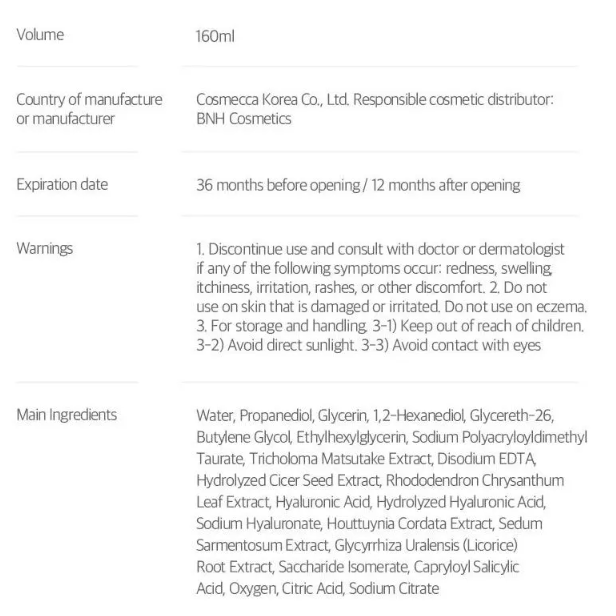 Volume
160ml

Country of manufacture or manufacturer
Cosmecca Korea Co., Ltd. Responsible cosmetic distributor: BNH Cosmetics

Expiration date
36 months before opening / 12 months after opening

Warnings
1. Discontinue use and consult with doctor or dermatologist if any of the following symptoms occur: redness, swelling, itchiness, irritation, rashes, or other discomfort. 2. Do not use on skin that is damaged or irritated. Do not use on eczema. 3. For storage and handling. 3-1) Keep out of reach of children. 3-2) Avoid direct sunlight. 3-3) Avoid contact with eyes

Main Ingredients
Water, Propanediol, Glycerin, 1,2-Hexanediol, Glycereth-26, Butylene Glycol, Ethylhexylglycerin, Sodium Polyacryloyldimethyl Taurate, Tricholoma Matsutake Extract, Disodium EDTA, Hydrolyzed Cicer Seed Extract, Rhododendron Chrysanthum Leaf Extract, Hyaluronic Acid, Hydrolyzed Hyaluronic Acid, Sodium Hyaluronate, Houttuynia Cordata Extract, Sedum Sarmentosum Extract, Glycyrrhiza Uralensis (Licorice) Root Extract, Saccharide Isomerate, Capryloyl Salicylic Acid, Oxygen, Citric Acid, Sodium Citrate